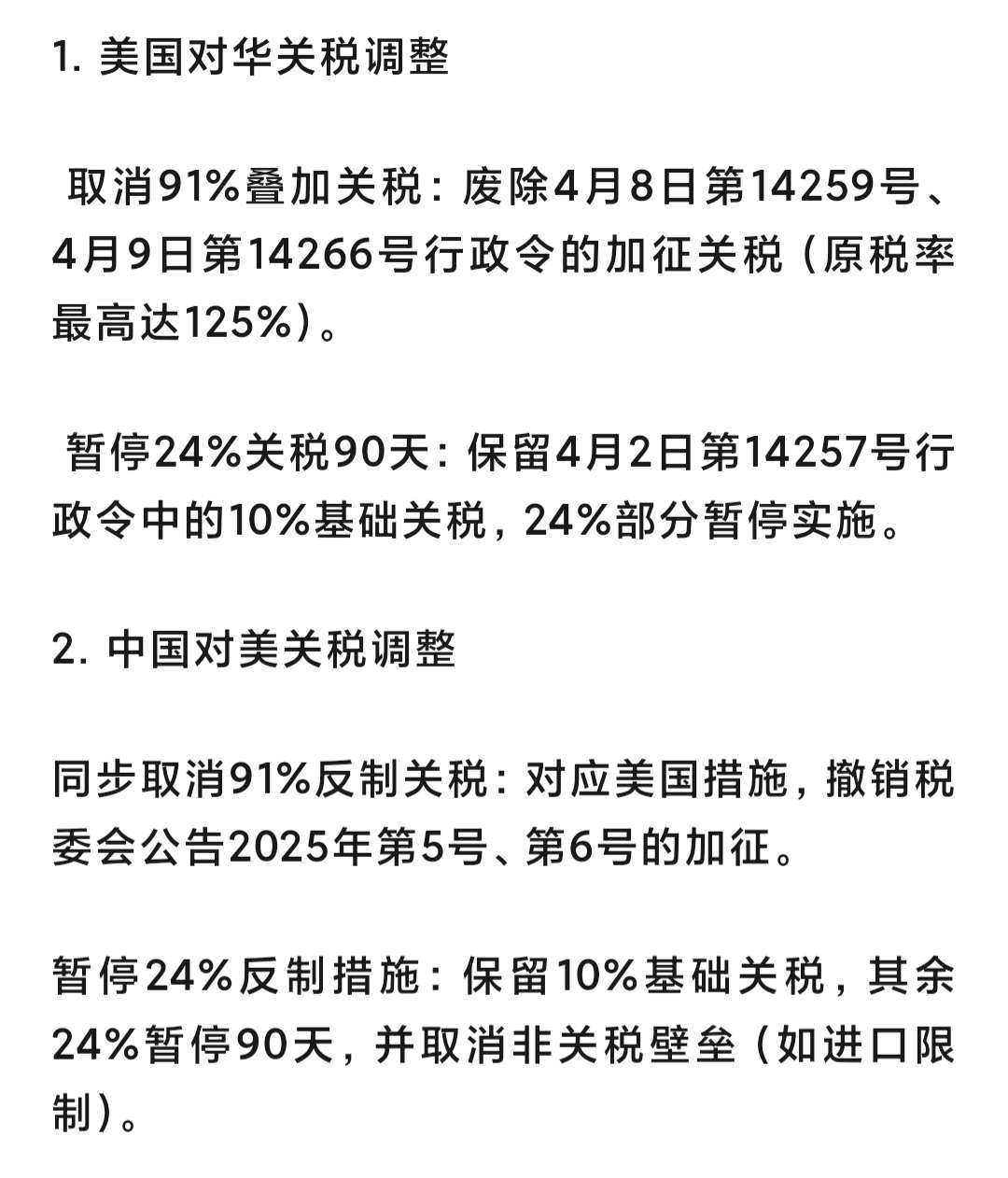 1. 美国对华关税调整

取消91%叠加关税：废除4月8日第14259号、4月9日第14266号行政令的加征关税（原税率最高达125%）。

暂停24%关税90天：保留4月2日第14257号行政令中的10%基础关税，24%部分暂停实施。

2. 中国对美关税调整

同步取消91%反制关税：对应美国措施，撤销税委会公告2025年第5号、第6号的加征。

暂停24%反制措施：保留10%基础关税，其余24%暂停90天，并取消非关税壁垒（如进口限制）。